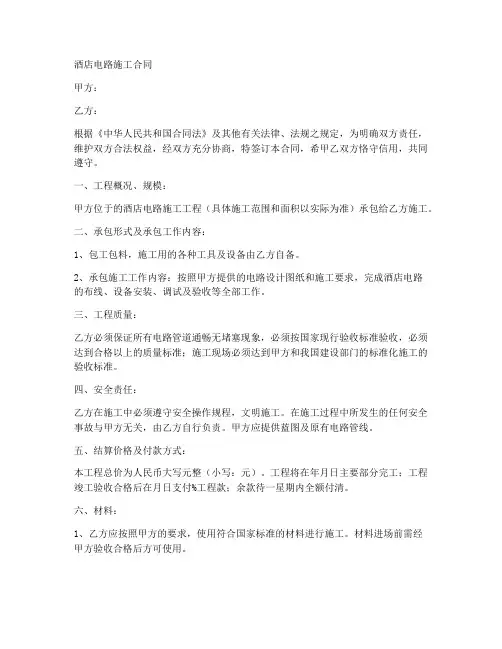 酒店电路施工合同

甲方：

乙方：

根据《中华人民共和国合同法》及其他有关法律、法规之规定，为明确双方责任，维护双方合法权益，经双方充分协商，特签订本合同，希甲乙双方恪守信用，共同遵守。

一、工程概况、规模：

甲方位于的酒店电路施工工程（具体施工范围和面积以实际为准）承包给乙方施工。

二、承包形式及承包工作内容：

1、包工包料，施工用的各种工具及设备由乙方自备。

2、承包施工工作内容：按照甲方提供的电路设计图纸和施工要求，完成酒店电路的布线、设备安装、调试及验收等全部工作。

三、工程质量：

乙方必须保证所有电路管道通畅无堵塞现象，必须按国家现行验收标准验收，必须达到合格以上的质量标准；施工现场必须达到甲方和我国建设部门的标准化施工的验收标准。

四、安全责任：

乙方在施工中必须遵守安全操作规程，文明施工。在施工过程中所发生的任何安全事故与甲方无关，由乙方自行负责。甲方应提供蓝图及原有电路管线。

五、结算价格及付款方式：

本工程总价为人民币大写元整（小写：元）。工程将在年月日主要部分完工；工程竣工验收合格后在月日支付%工程款；余款待一星期内全额付清。

六、材料：

1、乙方应按照甲方的要求，使用符合国家标准的材料进行施工。材料进场前需经甲方验收合格后方可使用。